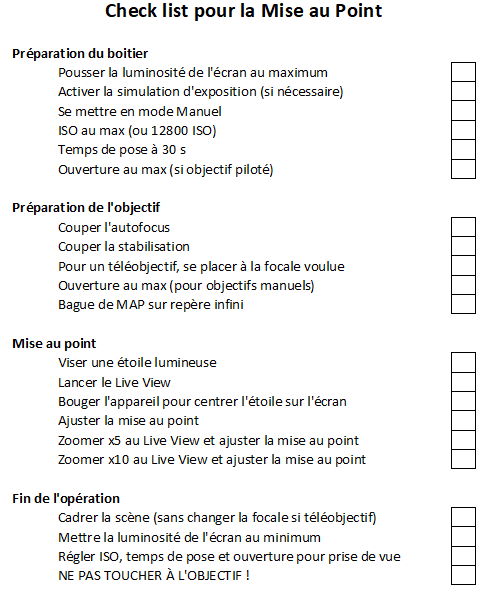 Check list pour la Mise au Point

Préparation du boitier

Pousser la luminosité de l'écran au maximum
Activer la simulation d'exposition (si nécessaire)
Se mettre en mode Manuel
ISO au max (ou 12800 ISO)
Temps de pose à 30 s
Ouverture au max (si objectif piloté)

Préparation de l'objectif

Couper l'autofocus
Couper la stabilisation
Pour un téléobjectif, se placer à la focale voulue
Ouverture au max (pour objectifs manuels)
Bague de MAP sur repère infini

Mise au point

Viser une étoile lumineuse
Lancer le Live View
Bouger l'appareil pour centrer l'étoile sur l'écran
Ajuster la mise au point
Zoomer x5 au Live View et ajuster la mise au point
Zoomer x10 au Live View et ajuster la mise au point

Fin de l'opération

Cadrer la scène (sans changer la focale si téléobjectif)
Mettre la luminosité de l'écran au minimum
Régler ISO, temps de pose et ouverture pour prise de vue
NE PAS TOUCHER À L'OBJECTIF !